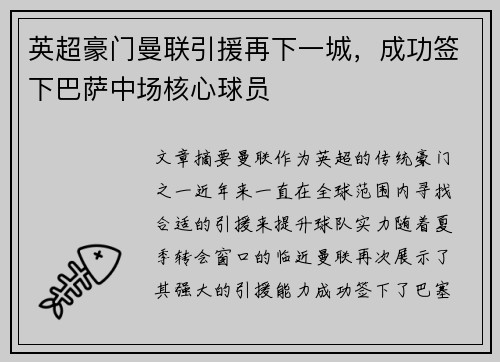 英超豪门曼联引援再下一城，成功签下巴萨中场核心球员

文章摘要曼联作为英超的传统豪门之一近年来一直在全球范围内寻找合适的引援来提升球队实力随着夏季转会窗口的临近曼联再次展示了其强大的引援能力成功签下了巴塞